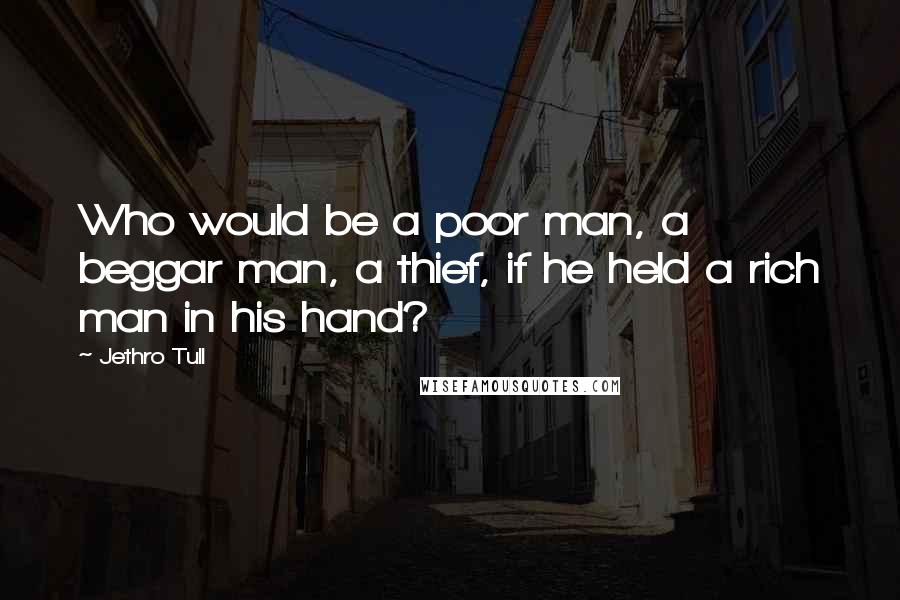 Who would be a poor man, a beggar man, a thief, if he held a rich man in his hand?

~ Jethro Tull

WISEFAMOUSQUOTES.COM